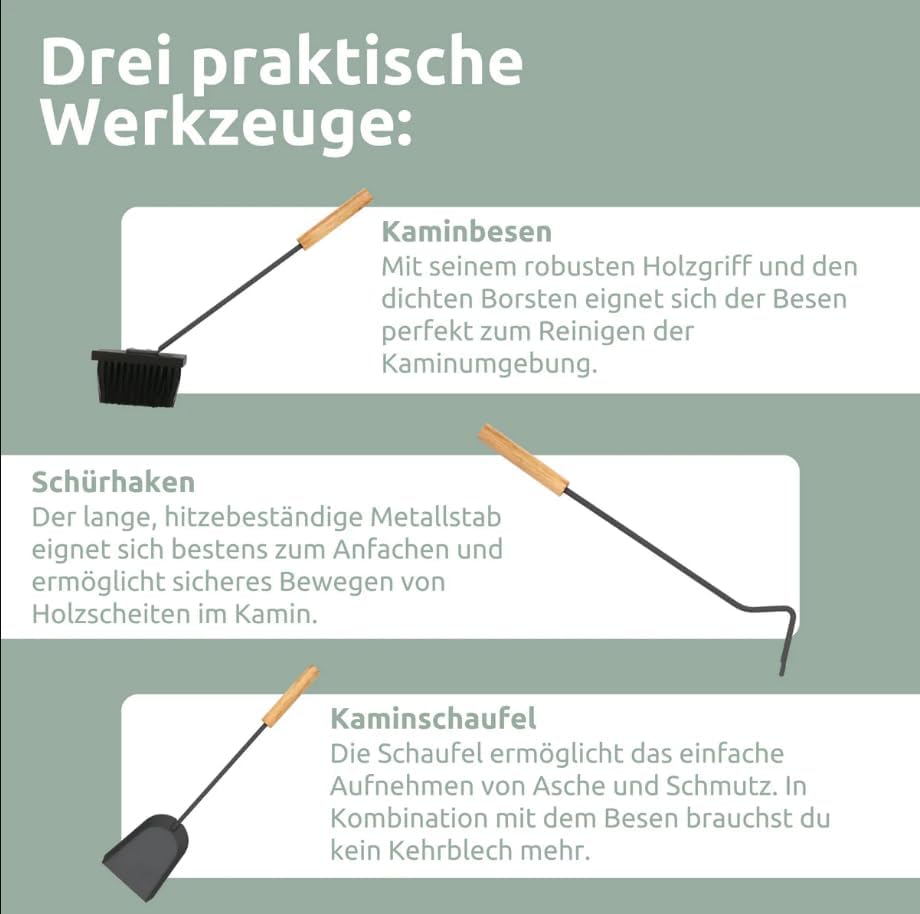 Drei praktische Werkzeuge:

Kaminbesen
Mit seinem robusten Holzgriff und den dichten Borsten eignet sich der Besen perfekt zum Reinigen der Kaminumgebung.

Schürhaken
Der lange, hitzebeständige Metallstab eignet sich bestens zum Anfachen und ermöglicht sicheres Bewegen von Holzscheiten im Kamin.

Kaminschaufel
Die Schaufel ermöglicht das einfache Aufnehmen von Asche und Schmutz. In Kombination mit dem Besen brauchst du kein Kehrblech mehr.